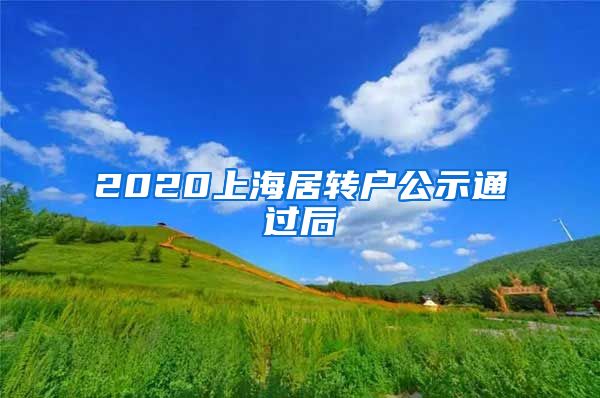 2020上海居转户公示通过后